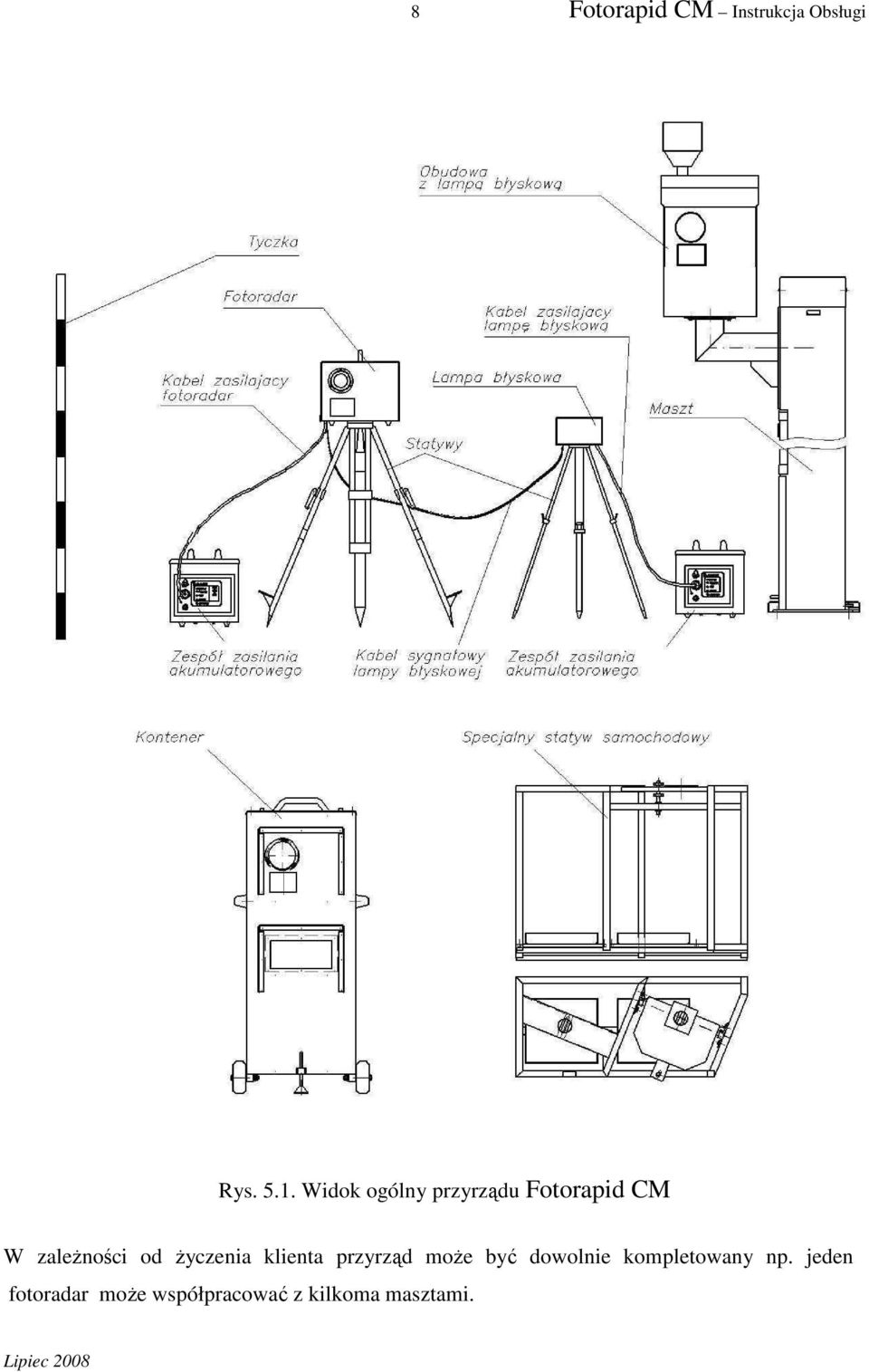 8 Fotorapid CM – Instrukcja Obsługi

Obudowa z lampą błyskową

Tyczka

Fotoradar

Kabel zasilający lampę błyskową

Kabel zasilający fotoradar

Lampa błyskowa

Maszt

Statywy

Zespół zasilania akumulatorowego

Kabel sygnałowy lampy błyskowej

Zespół zasilania akumulatorowego

Kontener

Specjalny statyw samochodowy

Rys. 5.1. Widok ogólny przyrządu Fotorapid CM

W zależności od życzenia klienta przyrząd może być dowolnie kompletowany np. jeden fotoradar może współpracować z kilkoma masztami.

Lipiec 2008